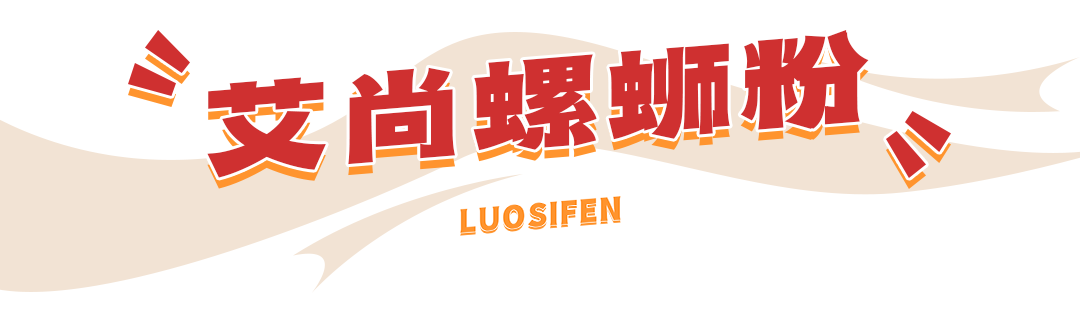 艾尚螺蛳粉

LUOSIFEN